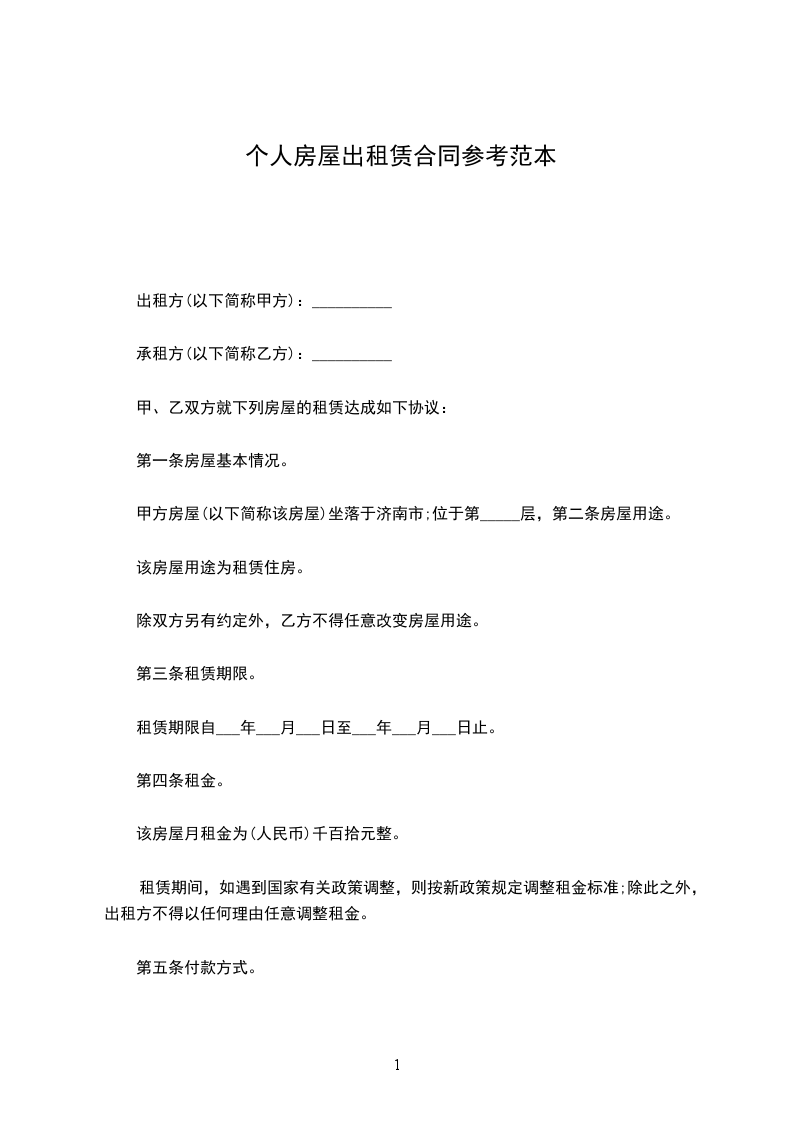 个人房屋出租赁合同参考范本

出租方(以下简称甲方)：__________

承租方(以下简称乙方)：__________

甲、乙双方就下列房屋的租赁达成如下协议：

第一条房屋基本情况。

甲方房屋(以下简称该房屋)坐落于济南市;位于第_____层，第二条房屋用途。

该房屋用途为租赁住房。

除双方另有约定外，乙方不得任意改变房屋用途。

第三条租赁期限。

租赁期限自___年___月___日至___年___月___日止。

第四条租金。

该房屋月租金为(人民币)千百拾元整。

租赁期间，如遇到国家有关政策调整，则按新政策规定调整租金标准;除此之外，出租方不得以任何理由任意调整租金。

第五条付款方式。

1